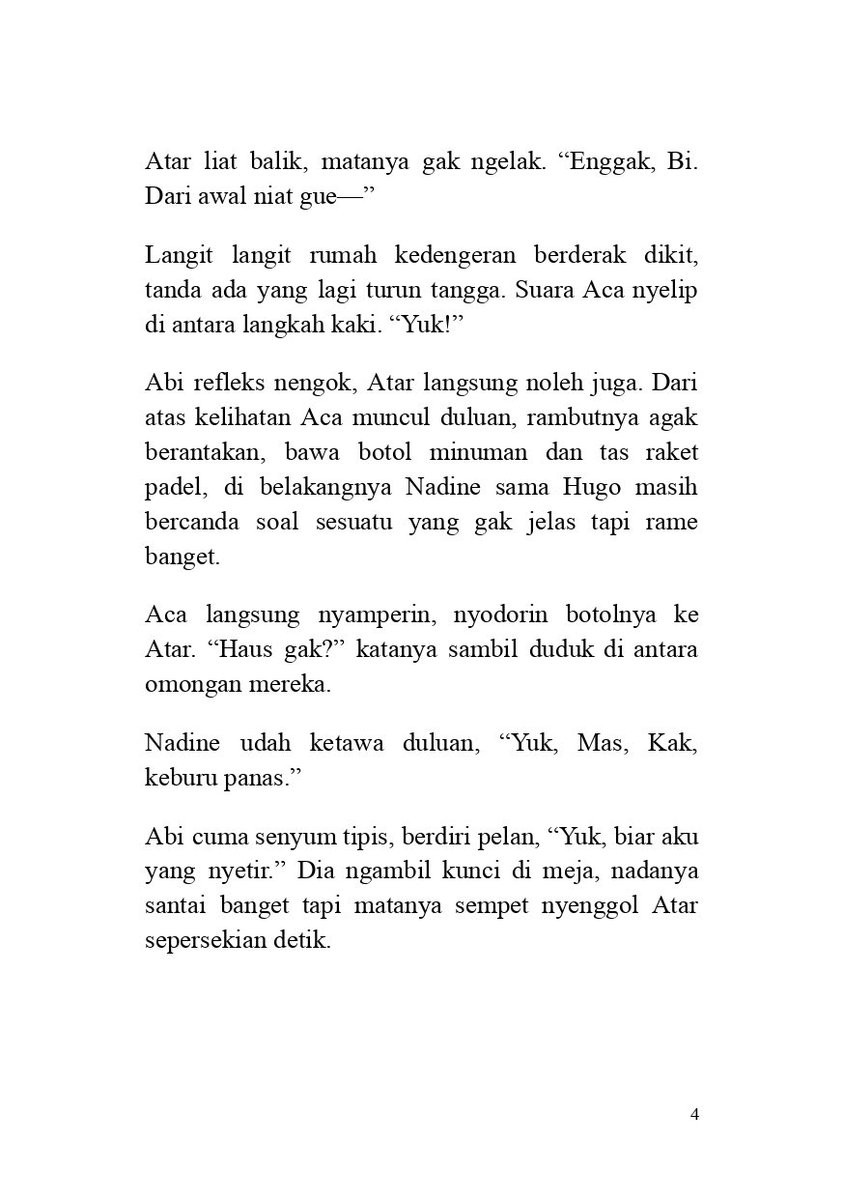 Atar liat balik, matanya gak ngelak. “Enggak, Bi. Dari awal niat gue—”

Langit langit rumah kedengeran berderak dikit, tanda ada yang lagi turun tangga. Suara Aca nyelip di antara langkah kaki. “Yuk!”

Abi refleks nengok, Atar langsung noleh juga. Dari atas kelihatan Aca muncul duluan, rambutnya agak berantakan, bawa botol minuman dan tas raket padel, di belakangnya Nadine sama Hugo masih bercanda soal sesuatu yang gak jelas tapi rame banget.

Aca langsung nyamperin, nyodorin botolnya ke Atar. “Haus gak?” katanya sambil duduk di antara omongan mereka.

Nadine udah ketawa duluan, “Yuk, Mas, Kak, keburu panas.”

Abi cuma senyum tipis, berdiri pelan, “Yuk, biar aku yang nyetir.” Dia ngambil kunci di meja, nadanya santai banget tapi matanya sempet nyenggol Atar sepersekian detik.

4